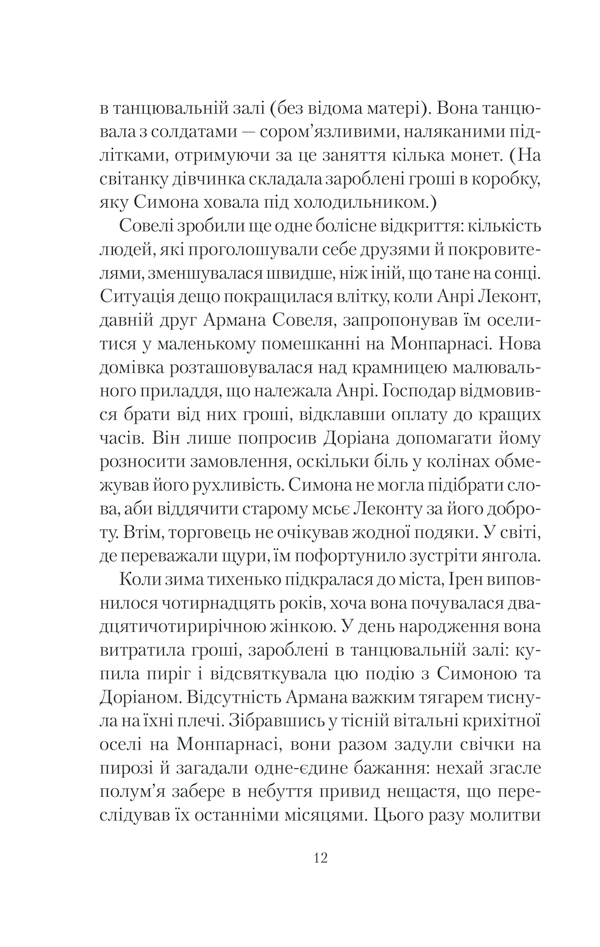 в танцювальній залі (без відома матері). Вона танцювала з солдатами — сором'язливими, наляканими підлітками, отримуючи за це заняття кілька монет. (На світанку дівчинка складала зароблені гроші в коробку, яку Симона ховала під холодильником.)

Совелі зробили ще одне болісне відкриття: кількість людей, які проголошували себе друзями й покровителями, зменшувалася швидше, ніж іній, що тане на сонці. Ситуація дещо покращилася влітку, коли Анрі Леконт, давній друг Армана Совеля, запропонував їм оселитися у маленькому помешканні на Монпарнасі. Нова домівка розташовувалася над крамницею малювального приладдя, що належала Анрі. Господар відмовився брати від них гроші, відклавши оплату до кращих часів. Він лише попросив Доріана допомагати йому розносити замовлення, оскільки біль у колінах обмежував його рухливість. Симона не могла підібрати слова, аби віддячити старому мсьє Леконту за його доброту. Втім, торговець не очікував жодної подяки. У світі, де переважали щури, їм пофортунило зустріти янгола.

Коли зима тихенько підкралася до міста, Ірен виповнилося чотирнадцять років, хоча вона почувалася двадцятичотирирічною жінкою. У день народження вона витратила гроші, зароблені в танцювальній залі: купила пиріг і відсвяткувала цю подію з Симоною та Доріаном. Відсутність Армана важким тягарем тиснула на їхні плечі. Зібравшись у тісній вітальні крихітної оселі на Монпарнасі, вони разом задули свічки на пирозі й загадали одне-єдине бажання: нехай згасле полум'я забере в небуття привид нещастя, що переслідував їх останніми місяцями. Цього разу молитви

12